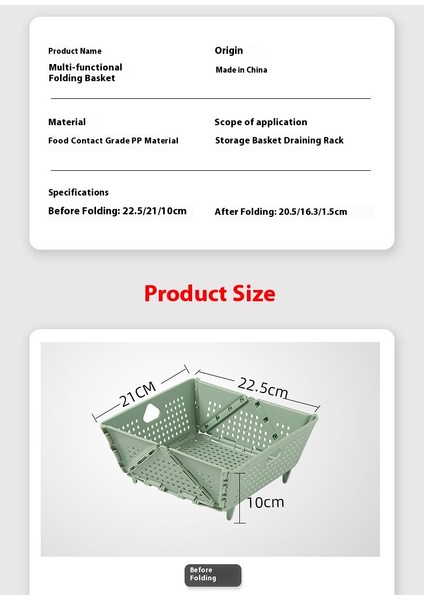 Product Name

Multi-functional Folding Basket

Origin

Made in China

Material

Food Contact Grade PP Material

Scope of application

Storage Basket Draining Rack

Specifications

Before Folding: 22.5/21/10cm

After Folding: 20.5/16.3/1.5cm

Product Size

21CM

22.5cm

10cm

Before Folding